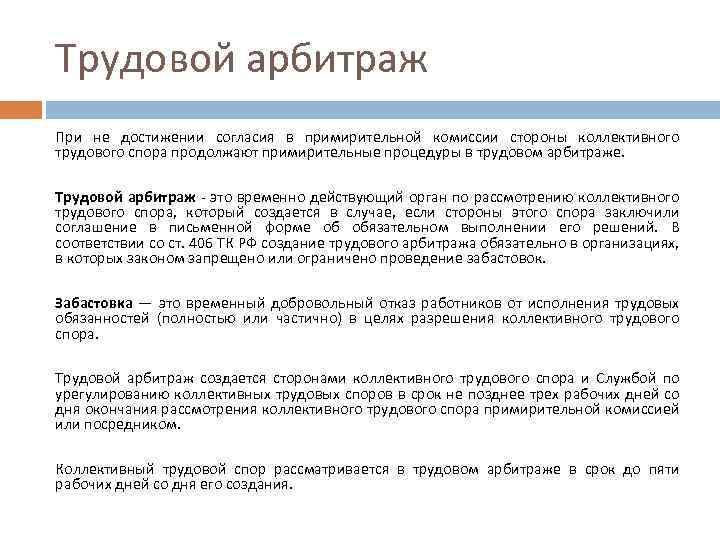 Трудовой арбитраж

При не достижении согласия в примирительной комиссии стороны коллективного трудового спора продолжают примирительные процедуры в трудовом арбитраже.

Трудовой арбитраж - это временно действующий орган по рассмотрению коллективного трудового спора, который создается в случае, если стороны этого спора заключили соглашение в письменной форме об обязательном выполнении его решений. В соответствии со ст. 406 ТК РФ создание трудового арбитража обязательно в организациях, в которых законом запрещено или ограничено проведение забастовок.

Забастовка — это временный добровольный отказ работников от исполнения трудовых обязанностей (полностью или частично) в целях разрешения коллективного трудового спора.

Трудовой арбитраж создается сторонами коллективного трудового спора и Службой по урегулированию коллективных трудовых споров в срок не позднее трех рабочих дней со дня окончания рассмотрения коллективного трудового спора примирительной комиссией или посредником.

Коллективный трудовой спор рассматривается в трудовом арбитраже в срок до пяти рабочих дней со дня его создания.